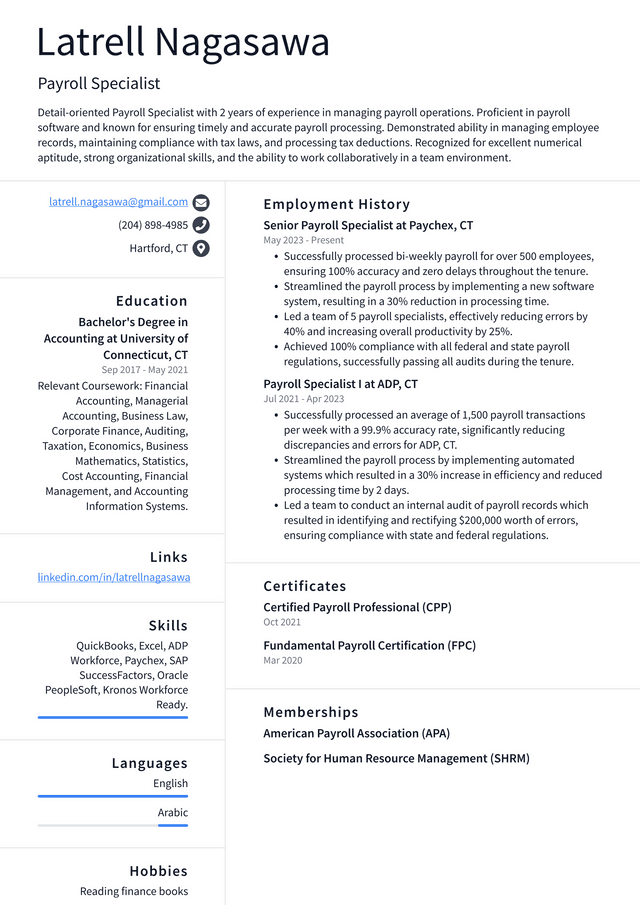 Latrell Nagasawa

Payroll Specialist

Detail-oriented Payroll Specialist with 2 years of experience in managing payroll operations. Proficient in payroll software and known for ensuring timely and accurate payroll processing. Demonstrated ability in managing employee records, maintaining compliance with tax laws, and processing tax deductions. Recognized for excellent numerical aptitude, strong organizational skills, and the ability to work collaboratively in a team environment.

latrell.nagasawa@gmail.com
(204) 898-4985
Hartford, CT

Education

Bachelor's Degree in Accounting at University of Connecticut, CT
Sep 2017 - May 2021

Relevant Coursework: Financial Accounting, Managerial Accounting, Business Law, Corporate Finance, Auditing, Taxation, Economics, Business Mathematics, Statistics, Cost Accounting, Financial Management, and Accounting Information Systems.

Links

linkedin.com/in/latrellnagasawa

Skills

QuickBooks, Excel, ADP Workforce, Paychex, SAP SuccessFactors, Oracle PeopleSoft, Kronos Workforce Ready.

Languages

English

Arabic

Hobbies

Reading finance books

Employment History

Senior Payroll Specialist at Paychex, CT
May 2023 - Present

• Successfully processed bi-weekly payroll for over 500 employees, ensuring 100% accuracy and zero delays throughout the tenure.
• Streamlined the payroll process by implementing a new software system, resulting in a 30% reduction in processing time.
• Led a team of 5 payroll specialists, effectively reducing errors by 40% and increasing overall productivity by 25%.
• Achieved 100% compliance with all federal and state payroll regulations, successfully passing all audits during the tenure.

Payroll Specialist I at ADP, CT
Jul 2021 - Apr 2023

• Successfully processed an average of 1,500 payroll transactions per week with a 99.9% accuracy rate, significantly reducing discrepancies and errors for ADP, CT.
• Streamlined the payroll process by implementing automated systems which resulted in a 30% increase in efficiency and reduced processing time by 2 days.
• Led a team to conduct an internal audit of payroll records which resulted in identifying and rectifying $200,000 worth of errors, ensuring compliance with state and federal regulations.

Certificates

Certified Payroll Professional (CPP)
Oct 2021

Fundamental Payroll Certification (FPC)
Mar 2020

Memberships

American Payroll Association (APA)

Society for Human Resource Management (SHRM)